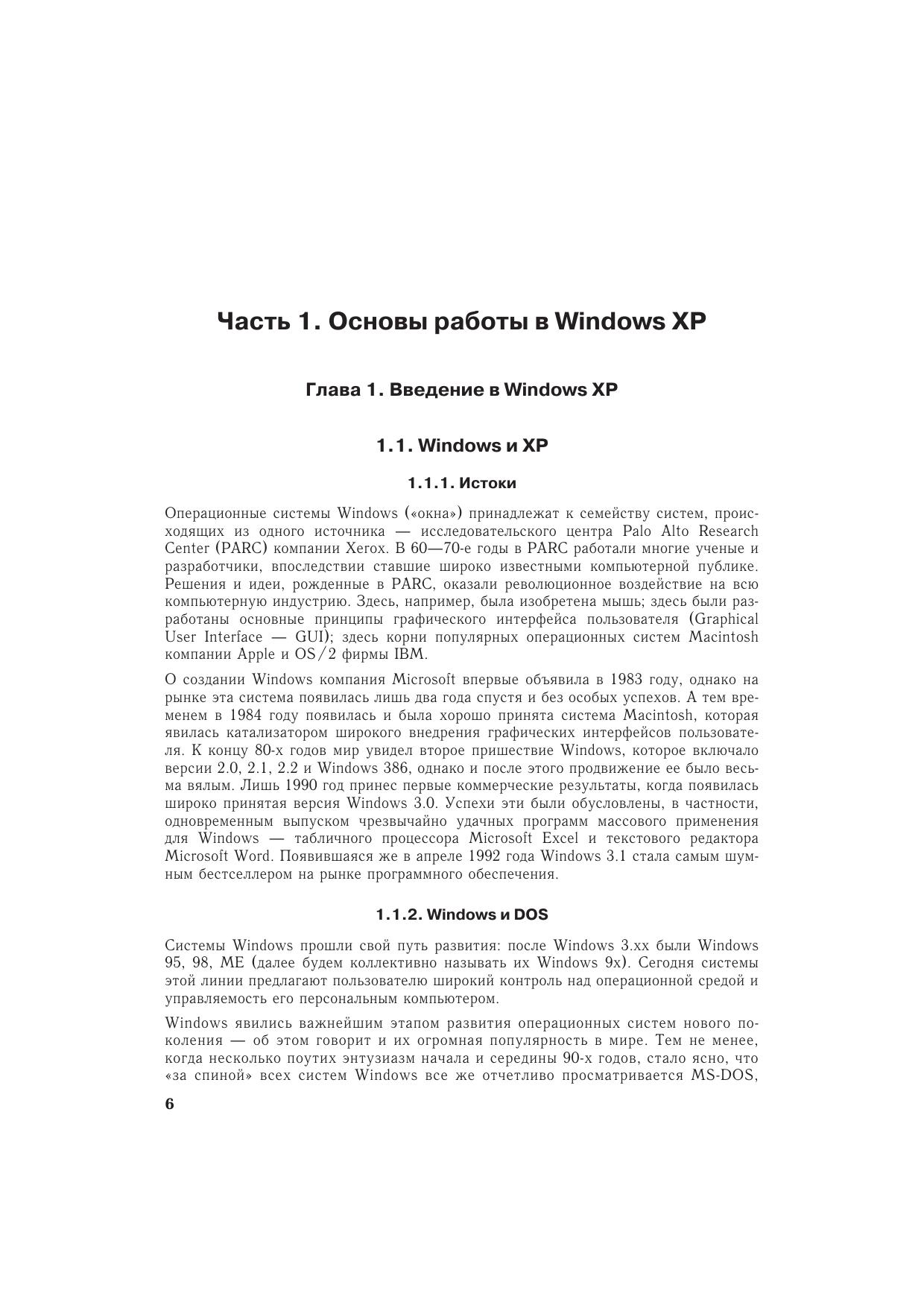 Часть 1. Основы работы в Windows XP

Глава 1. Введение в Windows XP

1.1. Windows и XP

1.1.1. Истоки

Операционные системы Windows («окна») принадлежат к семейству систем, происходящих из одного источника — исследовательского центра Palo Alto Research Center (PARC) компании Xerox. В 60—70-е годы в PARC работали многие ученые и разработчики, впоследствии ставшие широко известными компьютерной публике. Решения и идеи, рожденные в PARC, оказали революционное воздействие на всю компьютерную индустрию. Здесь, например, была изобретена мышь; здесь были разработаны основные принципы графического интерфейса пользователя (Graphical User Interface — GUI); здесь корни популярных операционных систем Macintosh компании Apple и OS/2 фирмы IBM.

О создании Windows компания Microsoft впервые объявила в 1983 году, однако на рынке эта система появилась лишь два года спустя и без особых успехов. А тем временем в 1984 году появилась и была хорошо принята система Macintosh, которая явилась катализатором широкого внедрения графических интерфейсов пользователя. К концу 80-х годов мир увидел второе пришествие Windows, которое включало версии 2.0, 2.1, 2.2 и Windows 386, однако и после этого продвижение ее было весьма вялым. Лишь 1990 год принес первые коммерческие результаты, когда появилась широко принятая версия Windows 3.0. Успехи эти были обусловлены, в частности, одновременным выпуском чрезвычайно удачных программ массового применения для Windows — табличного процессора Microsoft Excel и текстового редактора Microsoft Word. Появившаяся же в апреле 1992 года Windows 3.1 стала самым шумным бестселлером на рынке программного обеспечения.

1.1.2. Windows и DOS

Системы Windows прошли свой путь развития: после Windows 3.xx были Windows 95, 98, ME (далее будем коллективно называть их Windows 9x). Сегодня системы этой линии предлагают пользователю широкий контроль над операционной средой и управляемость его персональным компьютером.

Windows явились важнейшим этапом развития операционных систем нового поколения — об этом говорит и их огромная популярность в мире. Тем не менее, когда несколько поутих энтузиазм начала и середины 90-х годов, стало ясно, что «за спиной» всех систем Windows все же отчетливо просматривается MS-DOS,

6